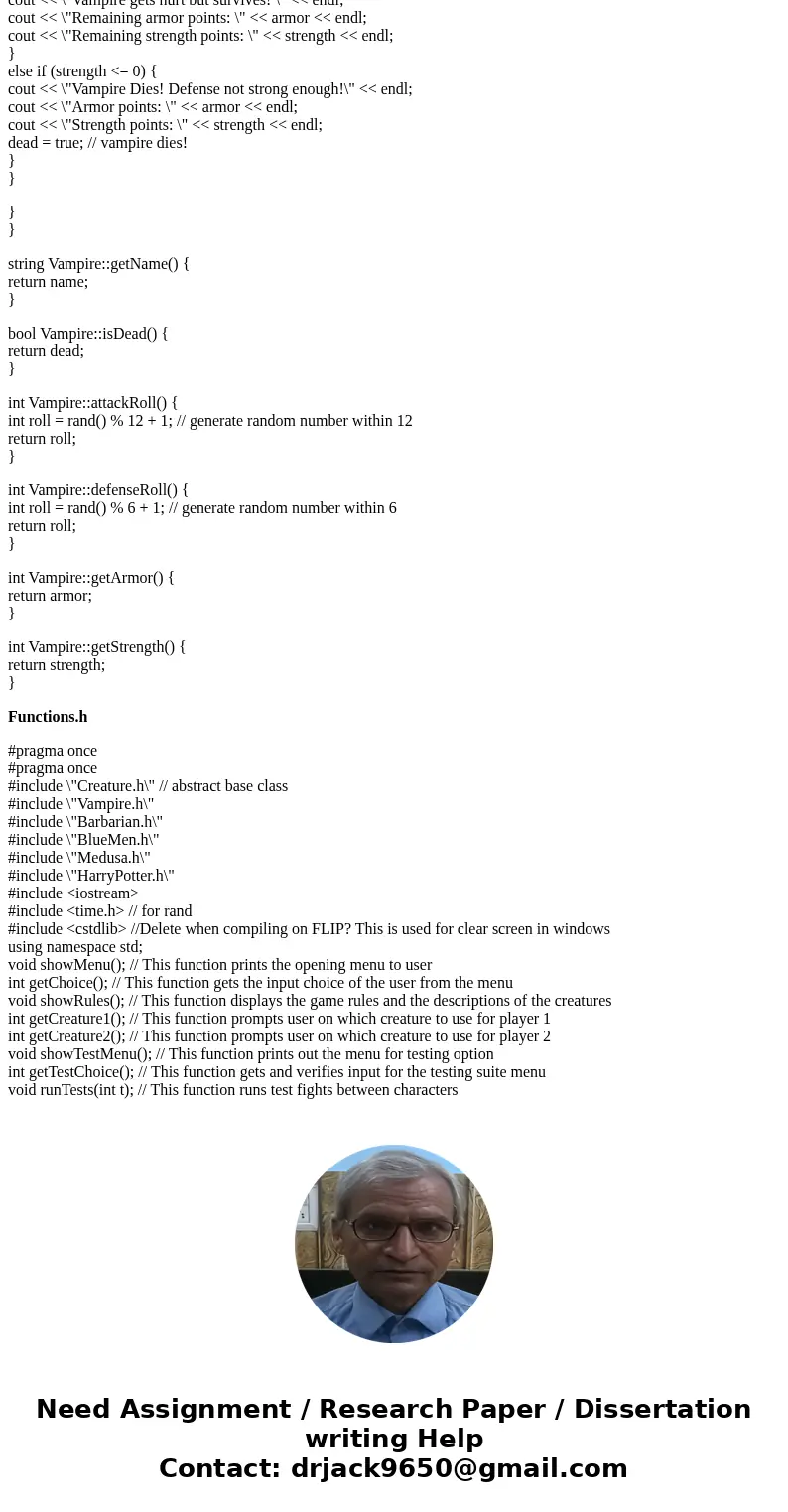 cout << \"Vampire gets hurt but survives! \" << endl;
cout << \"Remaining armor points: \" << armor << endl;
cout << \"Remaining strength points: \" << strength << endl;
}
else if (strength <= 0) {
cout << \"Vampire Dies! Defense not strong enough!\" << endl;
cout << \"Armor points: \" << armor << endl;
cout << \"Strength points: \" << strength << endl;
dead = true; // vampire dies!
}
}

}
}

string Vampire::getName() {
return name;
}

bool Vampire::isDead() {
return dead;
}

int Vampire::attackRoll() {
int roll = rand() % 12 + 1; // generate random number within 12
return roll;
}

int Vampire::defenseRoll() {
int roll = rand() % 6 + 1; // generate random number within 6
return roll;
}

int Vampire::getArmor() {
return armor;
}

int Vampire::getStrength() {
return strength;
}

Functions.h

#pragma once
#pragma once
#include \"Creature.h\" // abstract base class
#include \"Vampire.h\"
#include \"Barbarian.h\"
#include \"BlueMen.h\"
#include \"Medusa.h\"
#include \"HarryPotter.h\"
#include <iostream>
#include <time.h> // for rand
#include <cstdlib> //Delete when compiling on FLIP? This is used for clear screen in windows
using namespace std;
void showMenu(); // This function prints the opening menu to user
int getChoice(); // This function gets the input choice of the user from the menu
void showRules(); // This function displays the game rules and the descriptions of the creatures
int getCreature1(); // This function prompts user on which creature to use for player 1
int getCreature2(); // This function prompts user on which creature to use for player 2
void showTestMenu(); // This function prints out the menu for testing option
int getTestChoice(); // This function gets and verifies input for the testing suite menu
void runTests(int t); // This function runs test fights between characters

Need Assignment / Research Paper / Dissertation writing Help
Contact: drjack9650@gmail.com